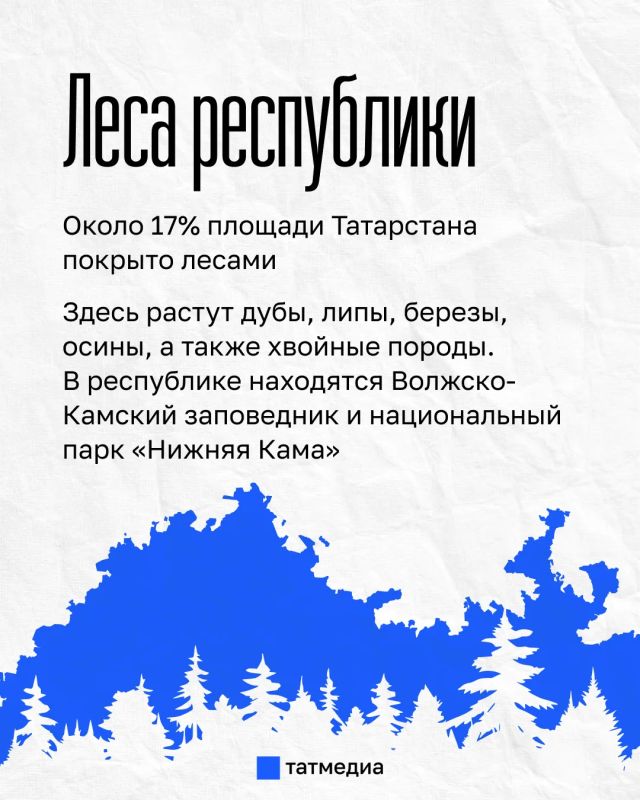 Леса республики

Около 17% площади Татарстана покрыто лесами

Здесь растут дубы, липы, березы, осины, а также хвойные породы. В республике находятся Волжско-Камский заповедник и национальный парк «Нижняя Кама»

татмедиа